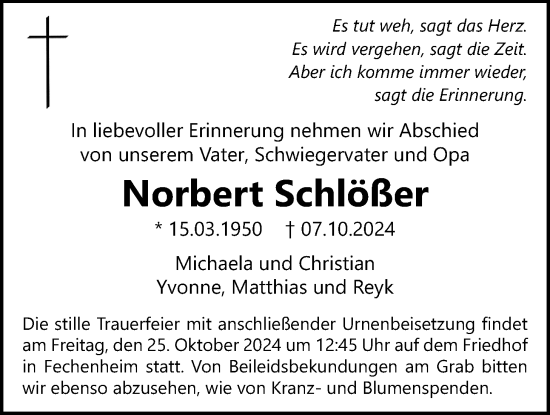 Es tut weh, sagt das Herz.
Es wird vergehen, sagt die Zeit.
Aber ich komme immer wieder,
sagt die Erinnerung.

In liebevoller Erinnerung nehmen wir Abschied von unserem Vater, Schwiegervater und Opa

Norbert Schlößer

* 15.03.1950 † 07.10.2024

Michaela und Christian
Yvonne, Matthias und Reyk

Die stille Trauerfeier mit anschließender Urnenbeisetzung findet am Freitag, den 25. Oktober 2024 um 12:45 Uhr auf dem Friedhof in Fechenheim statt. Von Beileidsbekundungen am Grab bitten wir ebenso abzusehen, wie von Kranz- und Blumenspenden.